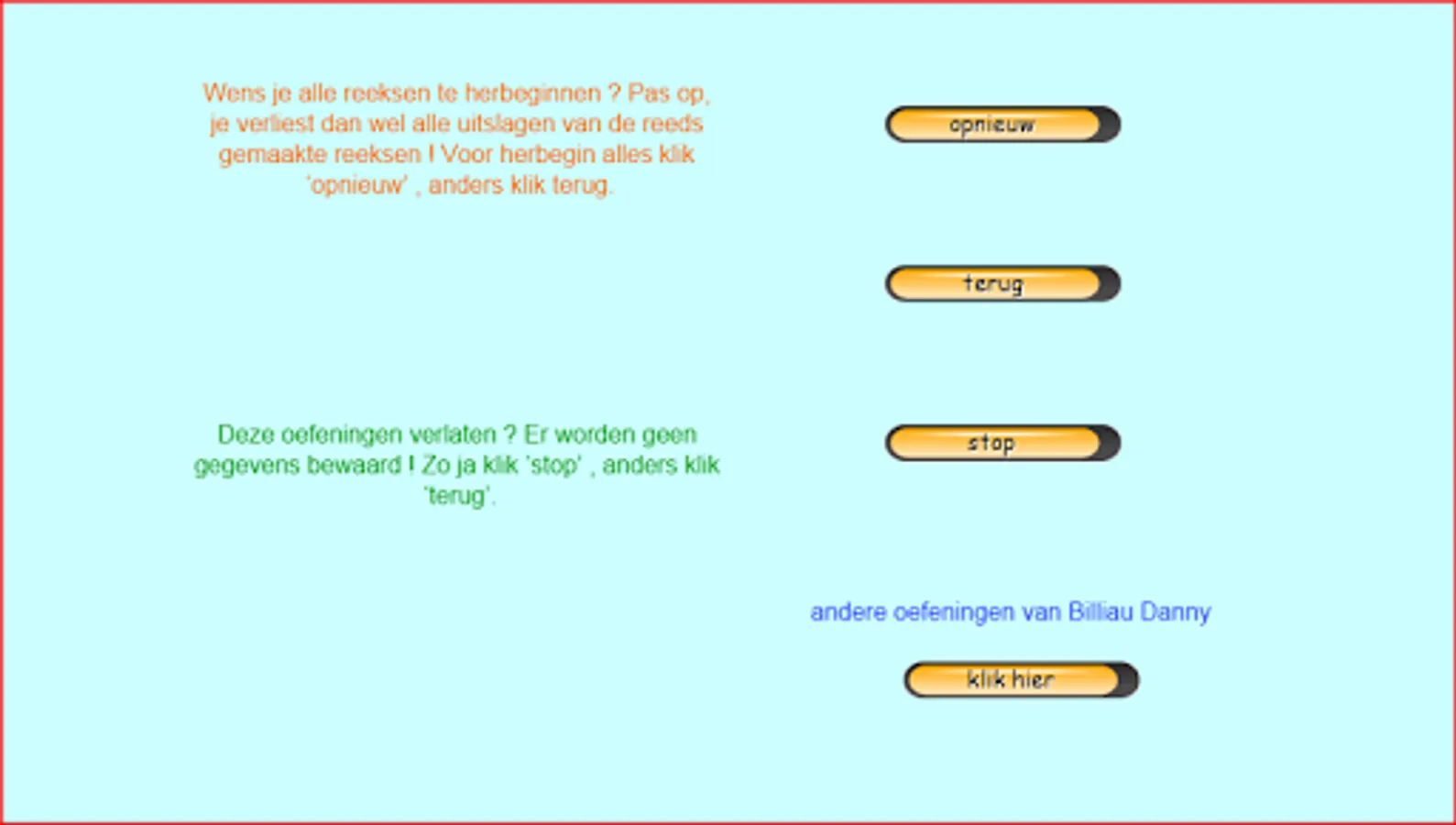 Wens je alle reeksen te herbeginnen ? Pas op, je verliest dan wel alle uitslagen van de reeds gemaakte reeksen ! Voor herbegin alles klik 'opnieuw' , anders klik terug.

opnieuw

terug

Deze oefeningen verlaten ? Er worden geen gegevens bewaard ! Zo ja klik 'stop' , anders klik 'terug'.

stop

andere oefeningen van Billiau Danny

klik hier